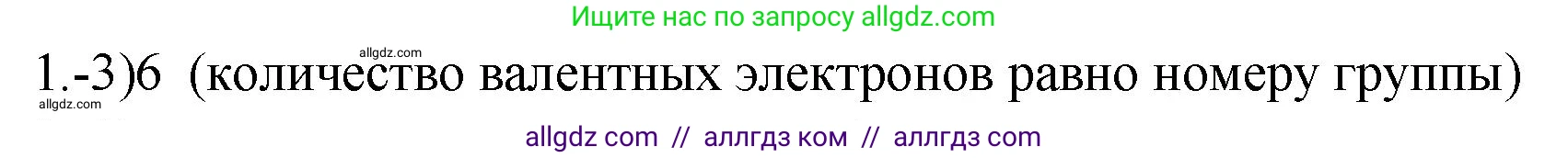 Ищите нас по запросу allgdz.com

allgdz.com

1.-3)6 (количество валентных электронов равно номеру группы)

allgdz.com

allgdz com // аллгдз ком // аллгдз com